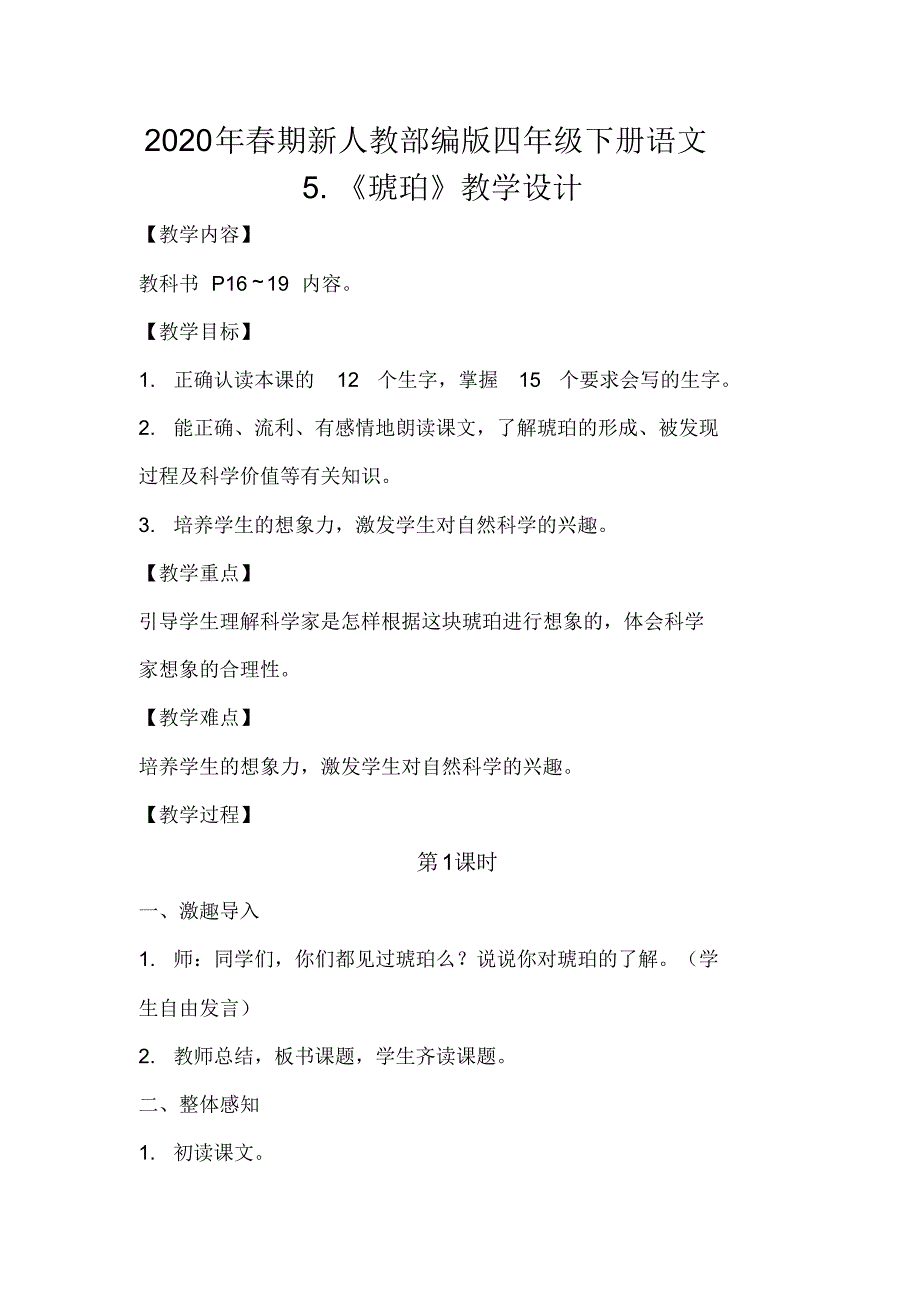 2020年春期新人教部编版四年级下册语文

5. 《琥珀》教学设计

【教学内容】

教科书 P16～19 内容。

【教学目标】

1. 正确认读本课的 12 个生字，掌握 15 个要求会写的生字。

2. 能正确、流利、有感情地朗读课文，了解琥珀的形成、被发现过程及科学价值等有关知识。

3. 培养学生的想象力，激发学生对自然科学的兴趣。

【教学重点】

引导学生理解科学家是怎样根据这块琥珀进行想象的，体会科学家想象的合理性。

【教学难点】

培养学生的想象力，激发学生对自然科学的兴趣。

【教学过程】

第1课时

一、激趣导入

1. 师：同学们，你们都见过琥珀么？说说你对琥珀的了解。（学生自由发言）

2. 教师总结，板书课题，学生齐读课题。

二、整体感知

1. 初读课文。